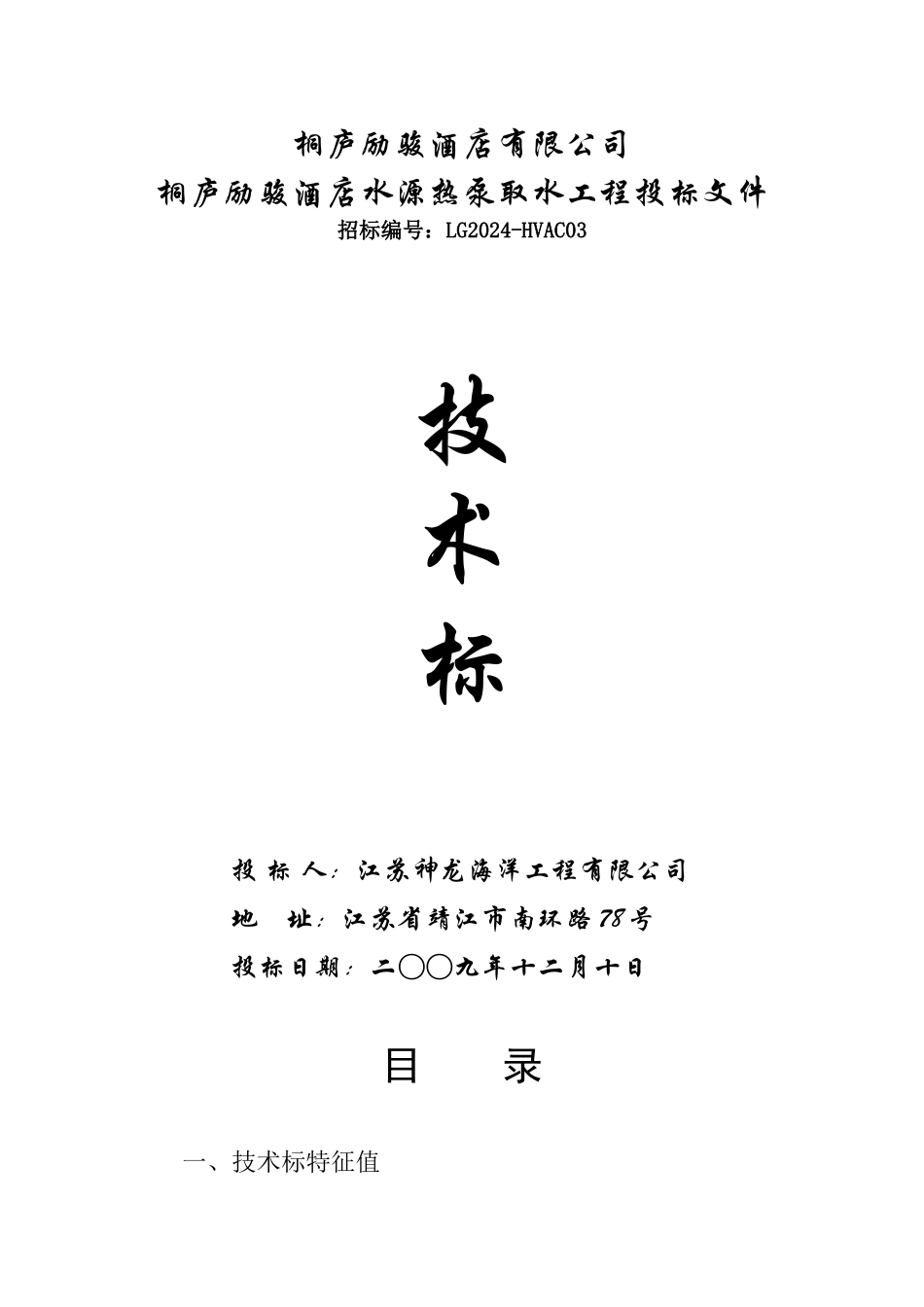 桐庐励骏酒店有限公司

桐庐励骏酒店水源热泵取水工程投标文件

招标编号：LG2024-HVAC03

技

术

标

投 标 人：江苏神龙海洋工程有限公司

地 址：江苏省靖江市南环路78号

投标日期：二〇〇九年十二月十日

目 录

一、技术标特征值